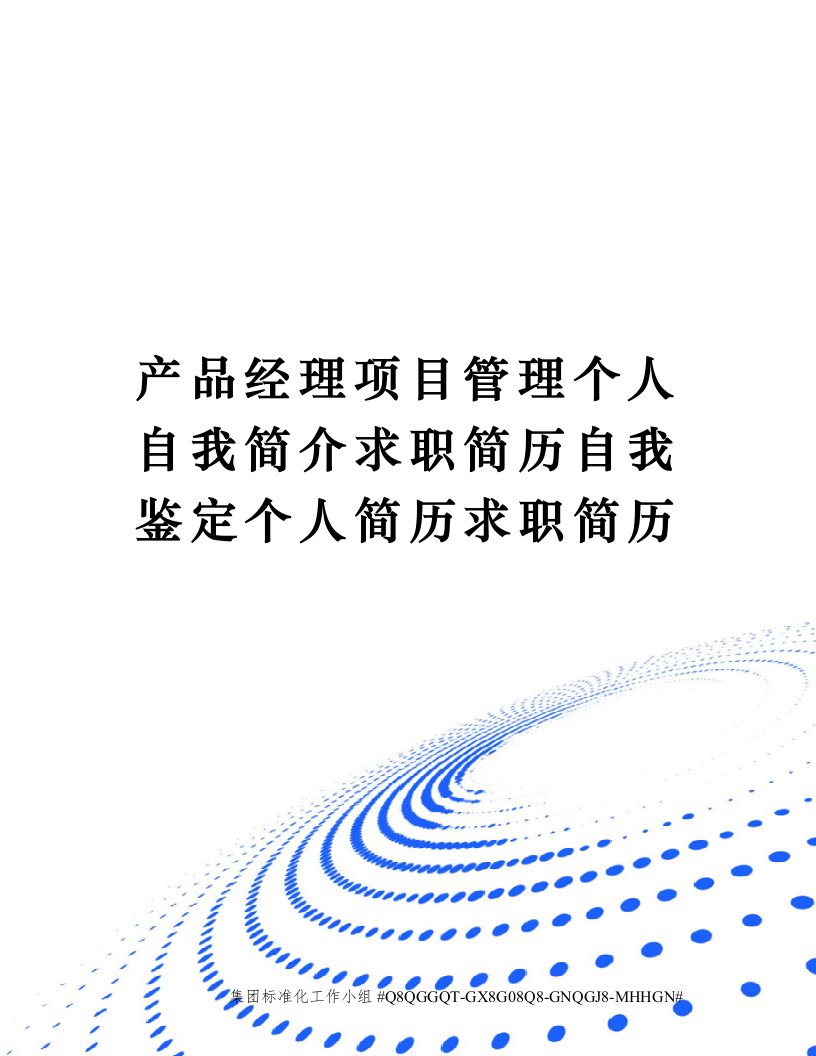 产品经理项目管理个人自我简介求职简历自我鉴定个人简历求职简历

集团标准化工作小组 #Q8QGGQT-GX8G08Q8-GNQGJ8-MHHGN#